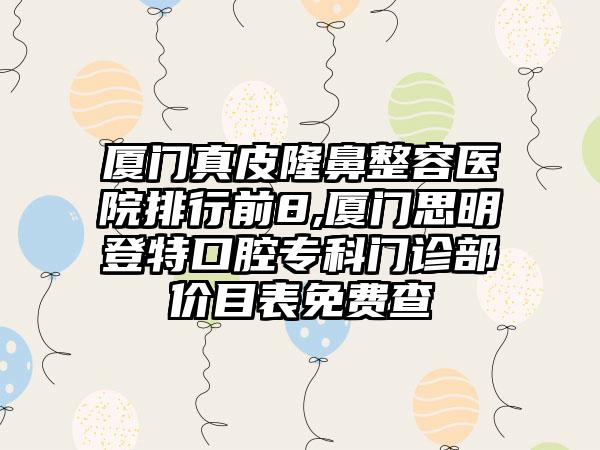 厦门真皮隆鼻整容医院排行前8,厦门思明登特口腔专科门诊部价目表免费查